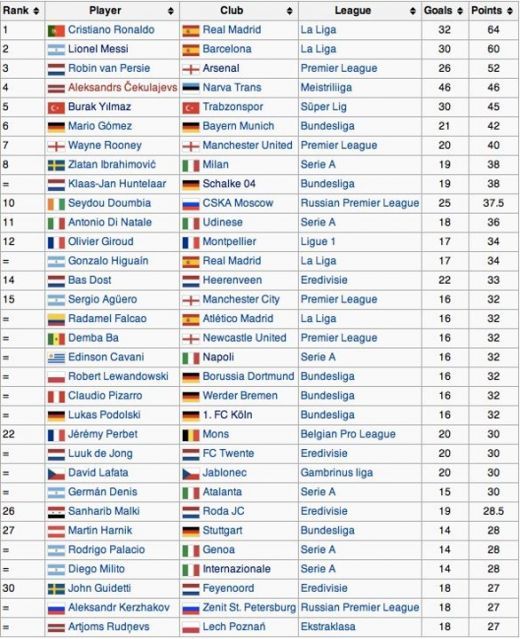 | Rank | Player | Club | League | Goals | Points |
|---|---|---|---|---|---|
| 1 | Cristiano Ronaldo | Real Madrid | La Liga | 32 | 64 |
| 2 | Lionel Messi | Barcelona | La Liga | 30 | 60 |
| 3 | Robin van Persie | Arsenal | Premier League | 26 | 52 |
| 4 | Aleksandrs Čekulajevs | Narva Trans | Meistriliiga | 46 | 46 |
| 5 | Burak Yılmaz | Trabzonspor | Süper Lig | 30 | 45 |
| 6 | Mario Gómez | Bayern Munich | Bundesliga | 21 | 42 |
| 7 | Wayne Rooney | Manchester United | Premier League | 20 | 40 |
| 8 | Zlatan Ibrahimović | Milan | Serie A | 19 | 38 |
| = | Klaas-Jan Huntelaar | Schalke 04 | Bundesliga | 19 | 38 |
| 10 | Seydou Doumbia | CSKA Moscow | Russian Premier League | 25 | 37.5 |
| 11 | Antonio Di Natale | Udinese | Serie A | 18 | 36 |
| 12 | Olivier Giroud | Montpellier | Ligue 1 | 17 | 34 |
| = | Gonzalo Higuaín | Real Madrid | La Liga | 17 | 34 |
| 14 | Bas Dost | Heerenveen | Eredivisie | 22 | 33 |
| 15 | Sergio Agüero | Manchester City | Premier League | 16 | 32 |
| = | Radamel Falcao | Atlético Madrid | La Liga | 16 | 32 |
| = | Demba Ba | Newcastle United | Premier League | 16 | 32 |
| = | Edinson Cavani | Napoli | Serie A | 16 | 32 |
| = | Robert Lewandowski | Borussia Dortmund | Bundesliga | 16 | 32 |
| = | Claudio Pizarro | Werder Bremen | Bundesliga | 16 | 32 |
| = | Lukas Podolski | 1. FC Köln | Bundesliga | 16 | 32 |
| 22 | Jérémy Perbet | Mons | Belgian Pro League | 20 | 30 |
| = | Luuk de Jong | FC Twente | Eredivisie | 20 | 30 |
| = | David Lafata | Jablonec | Gambrinus liga | 20 | 30 |
| = | Germán Denis | Atalanta | Serie A | 15 | 30 |
| 26 | Sanharib Malki | Roda JC | Eredivisie | 19 | 28.5 |
| 27 | Martin Harnik | Stuttgart | Bundesliga | 14 | 28 |
| = | Rodrigo Palacio | Genoa | Serie A | 14 | 28 |
| = | Diego Milito | Internazionale | Serie A | 14 | 28 |
| 30 | John Guidetti | Feyenoord | Eredivisie | 18 | 27 |
| = | Aleksandr Kerzhakov | Zenit St. Petersburg | Russian Premier League | 18 | 27 |
| = | Artjoms Rudņevs | Lech Poznań | Ekstraklasa | 18 | 27 |